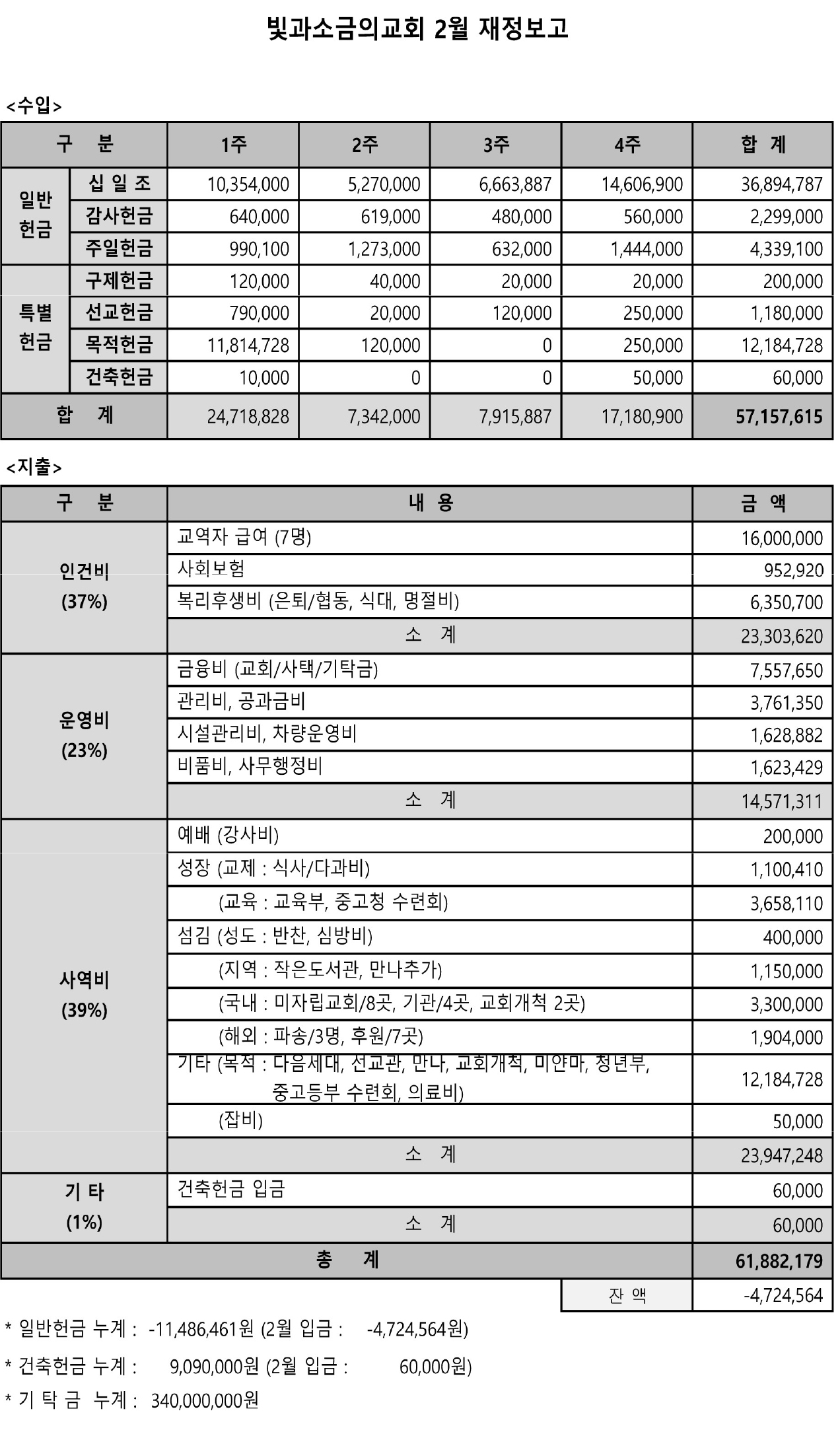 빛과소금의교회 2월 재정보고

<수입>

| 구 분 | | 1주 | 2주 | 3주 | 4주 | 합 계 |
|---|---|---|---|---|---|---|
| 일반 헌금 | 십 일 조 | 10,354,000 | 5,270,000 | 6,663,887 | 14,606,900 | 36,894,787 |
| | 감사헌금 | 640,000 | 619,000 | 480,000 | 560,000 | 2,299,000 |
| | 주일헌금 | 990,100 | 1,273,000 | 632,000 | 1,444,000 | 4,339,100 |
| 특별 헌금 | 구제헌금 | 120,000 | 40,000 | 20,000 | 20,000 | 200,000 |
| | 선교헌금 | 790,000 | 20,000 | 120,000 | 250,000 | 1,180,000 |
| | 목적헌금 | 11,814,728 | 120,000 | 0 | 250,000 | 12,184,728 |
| | 건축헌금 | 10,000 | 0 | 0 | 50,000 | 60,000 |
| 합 계 | | 24,718,828 | 7,342,000 | 7,915,887 | 17,180,900 | 57,157,615 |

<지출>

| 구 분 | 내 용 | 금 액 |
|---|---|---|
| 인건비 (37%) | 교역자 급여 (7명) | 16,000,000 |
| | 사회보험 | 952,920 |
| | 복리후생비 (은퇴/협동, 식대, 명절비) | 6,350,700 |
| | 소 계 | 23,303,620 |
| 운영비 (23%) | 금융비 (교회/사택/기탁금) | 7,557,650 |
| | 관리비, 공과금비 | 3,761,350 |
| | 시설관리비, 차량운영비 | 1,628,882 |
| | 비품비, 사무행정비 | 1,623,429 |
| | 소 계 | 14,571,311 |
| 사역비 (39%) | 예배 (강사비) | 200,000 |
| | 성장 (교제 : 식사/다과비) | 1,100,410 |
| | (교육 : 교육부, 중고청 수련회) | 3,658,110 |
| | 섬김 (성도 : 반찬, 심방비) | 400,000 |
| | (지역 : 작은도서관, 만나추가) | 1,150,000 |
| | (국내 : 미자립교회/8곳, 기관/4곳, 교회개척 2곳) | 3,300,000 |
| | (해외 : 파송/3명, 후원/7곳) | 1,904,000 |
| | 기타 (목적 : 다음세대, 선교관, 만나, 교회개척, 미얀마, 청년부, 중고등부 수련회, 의료비) | 12,184,728 |
| | (잡비) | 50,000 |
| | 소 계 | 23,947,248 |
| 기 타 (1%) | 건축헌금 입금 | 60,000 |
| | 소 계 | 60,000 |
| 총 계 | | 61,882,179 |
| | 잔 액 | -4,724,564 |

* 일반헌금 누계 : -11,486,461원 (2월 입금 : -4,724,564원)

* 건축헌금 누계 : 9,090,000원 (2월 입금 : 60,000원)

* 기 탁 금 누계 : 340,000,000원